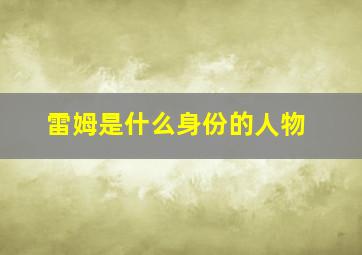 雷姆是什么身份的人物